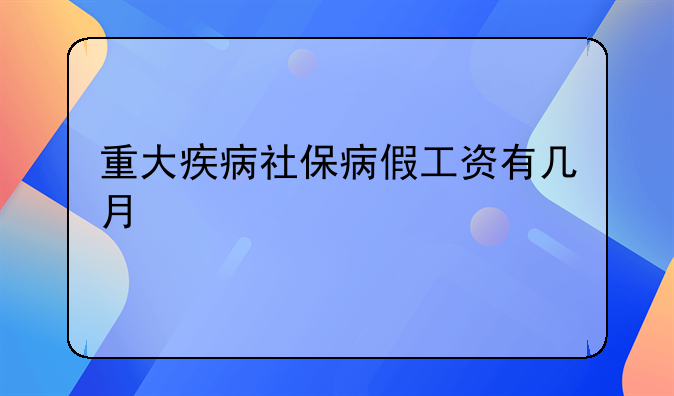 重大疾病社保病假工资有几月